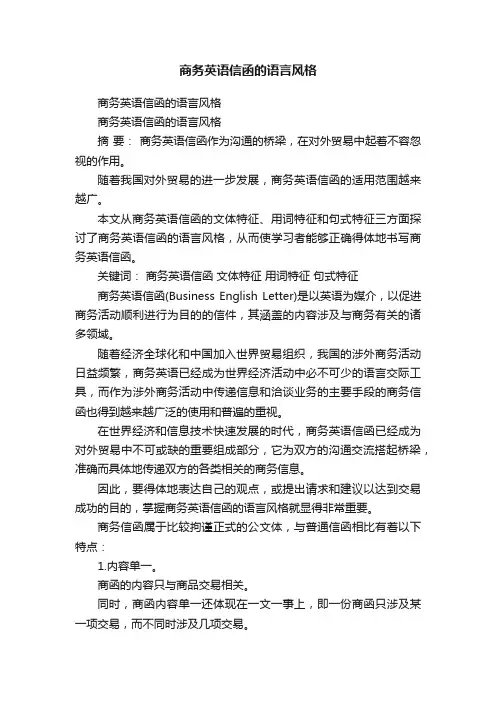 商务英语信函的语言风格

商务英语信函的语言风格

商务英语信函的语言风格

摘 要： 商务英语信函作为沟通的桥梁，在对外贸易中起着不容忽视的作用。

随着我国对外贸易的进一步发展，商务英语信函的适用范围越来越广。

本文从商务英语信函的文体特征、用词特征和句式特征三方面探讨了商务英语信函的语言风格，从而使学习者能够正确得体地书写商务英语信函。

关键词： 商务英语信函 文体特征 用词特征 句式特征

商务英语信函(Business English Letter)是以英语为媒介，以促进商务活动顺利进行为目的的信件，其涵盖的内容涉及与商务有关的诸多领域。

随着经济全球化和中国加入世界贸易组织，我国的涉外商务活动日益频繁，商务英语已经成为世界经济活动中必不可少的语言交际工具，而作为涉外商务活动中传递信息和洽谈业务的主要手段的商务信函也得到越来越广泛的使用和普遍的重视。

在世界经济和信息技术快速发展的时代，商务英语信函已经成为对外贸易中不可或缺的重要组成部分，它为双方的沟通交流搭起桥梁，准确而具体地传递双方的各类相关的商务信息。

因此，要得体地表达自己的观点，或提出请求和建议以达到交易成功的目的，掌握商务英语信函的语言风格就显得非常重要。

商务信函属于比较拘谨正式的公文体，与普通信函相比有着以下特点：

1.内容单一。

商函的内容只与商品交易相关。

同时，商函内容单一还体现在一文一事上，即一份商函只涉及某一项交易，而不同时涉及几项交易。